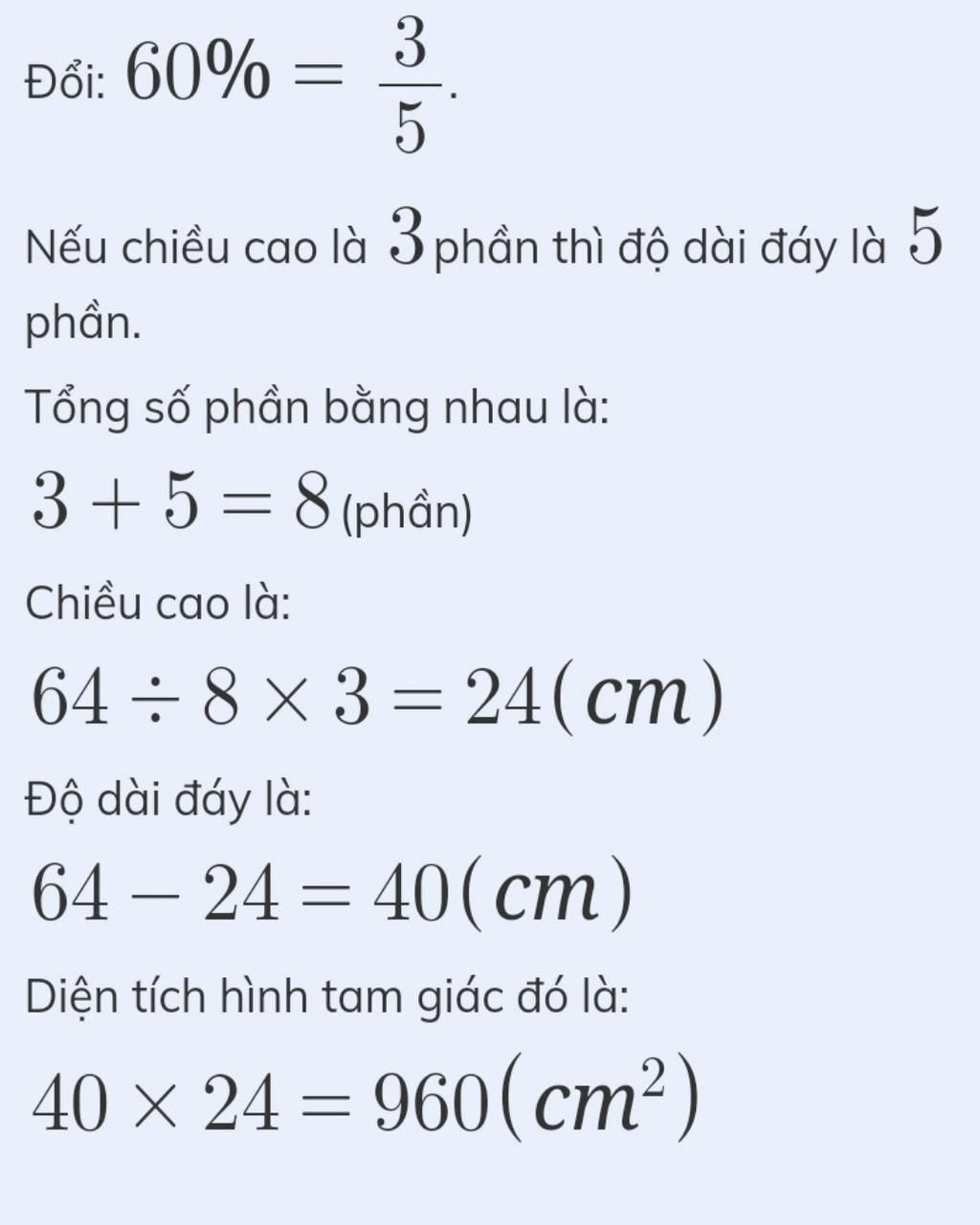 Đổi: $60\% = \frac{3}{5}$.

Nếu chiều cao là $3$ phần thì độ dài đáy là $5$ phần.

Tổng số phần bằng nhau là:

$3 + 5 = 8$ (phần)

Chiều cao là:

$64 \div 8 \times 3 = 24(cm)$

Độ dài đáy là:

$64 - 24 = 40(cm)$

Diện tích hình tam giác đó là:

$40 \times 24 = 960(cm^2)$